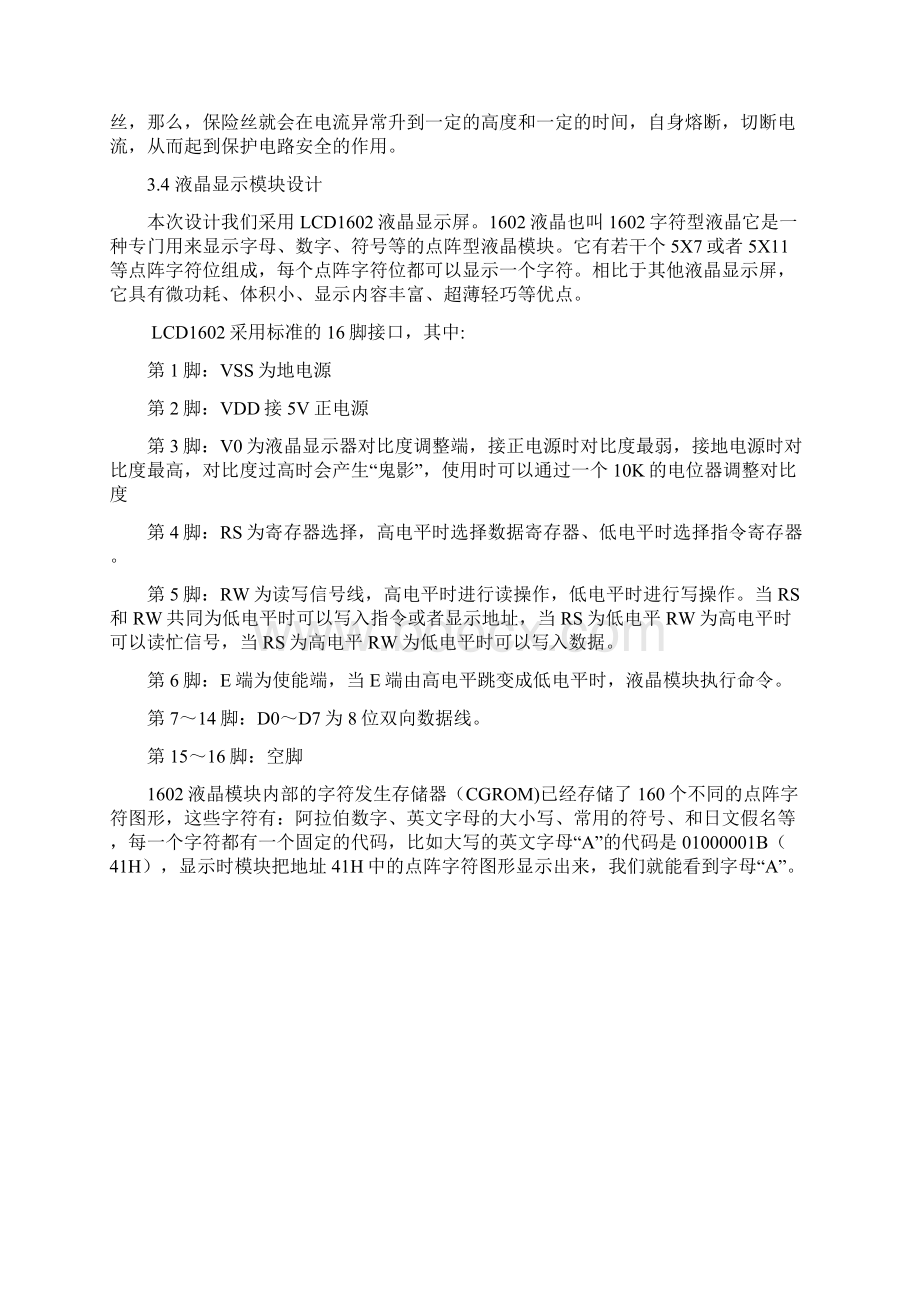 丝，那么，保险丝就会在电流异常升到一定的高度和一定的时间，自身熔断，切断电流，从而起到保护电路安全的作用。

3.4 液晶显示模块设计

本次设计我们采用 LCD1602 液晶显示屏。1602 液晶也叫 1602 字符型液晶它是一种专门用来显示字母、数字、符号等的点阵型液晶模块。它有若干个 5X7 或者 5X11 等点阵字符位组成，每个点阵字符位都可以显示一个字符。相比于其他液晶显示屏，它具有微功耗、体积小、显示内容丰富、超薄轻巧等优点。

LCD1602 采用标准的 16 脚接口，其中:

第 1 脚：VSS 为地电源

第 2 脚：VDD 接 5V 正电源

第 3 脚：V0 为液晶显示器对比度调整端，接正电源时对比度最弱，接地电源时对比度最高，对比度过高时会产生“鬼影”，使用时可以通过一个 10K 的电位器调整对比度

第 4 脚：RS 为寄存器选择，高电平时选择数据寄存器、低电平时选择指令寄存器。

第 5 脚：RW 为读写信号线，高电平时进行读操作，低电平时进行写操作。当 RS 和 RW 共同为低电平时可以写入指令或者显示地址，当 RS 为低电平 RW 为高电平时可以读忙信号，当 RS 为高电平 RW 为低电平时可以写入数据。

第 6 脚：E 端为使能端，当 E 端由高电平跳变成低电平时，液晶模块执行命令。

第 7～14 脚：D0～D7 为 8 位双向数据线。

第 15～16 脚：空脚

1602 液晶模块内部的字符发生存储器（CGROM)已经存储了 160 个不同的点阵字符图形，这些字符有：阿拉伯数字、英文字母的大小写、常用的符号、和日文假名等，每一个字符都有一个固定的代码，比如大写的英文字母“A”的代码是 01000001B（41H），显示时模块把地址 41H 中的点阵字符图形显示出来，我们就能看到字母“A”。